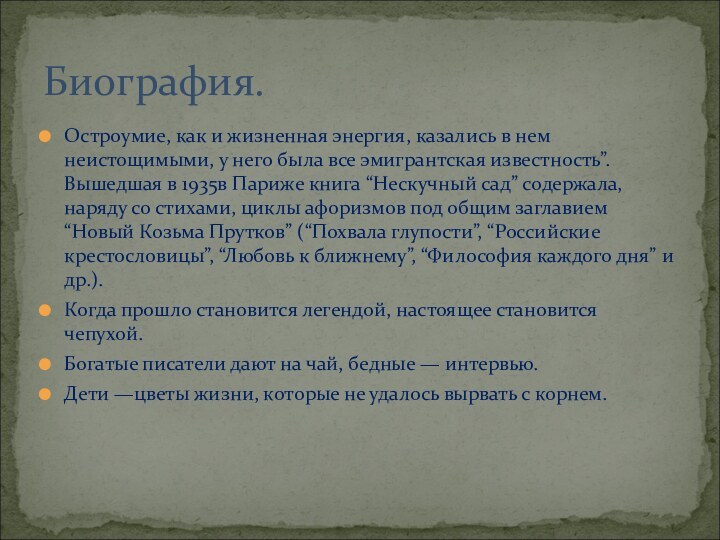 Биография.

Остроумие, как и жизненная энергия, казались в нем неистощимыми, у него была все эмигрантская известность”. Вышедшая в 1935в Париже книга “Нескучный сад” содержала, наряду со стихами, циклы афоризмов под общим заглавием “Новый Козьма Прутков” (“Похвала глупости”, “Российские крестословицы”, “Любовь к ближнему”, “Философия каждого дня” и др.).

Когда прошло становится легендой, настоящее становится чепухой.

Богатые писатели дают на чай, бедные — интервью.

Дети —цветы жизни, которые не удалось вырвать с корнем.